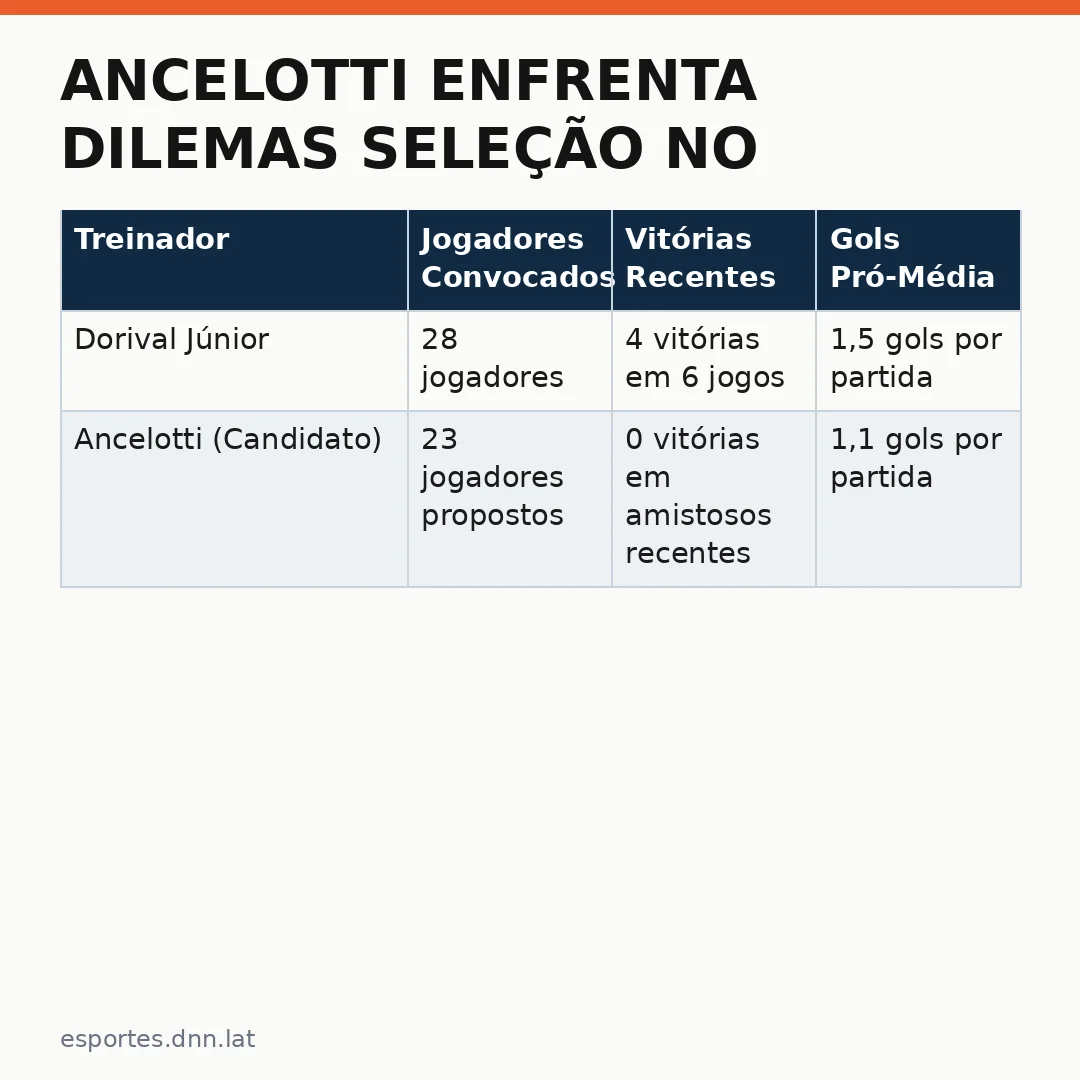 ANCELOTTI ENFRENTA DILEMAS SELEÇÃO NO

| Treinador | Jogadores Convocados | Vitórias Recentes | Gols Pró-Média |
|---|---|---|---|
| Dorival Júnior | 28 jogadores | 4 vitórias em 6 jogos | 1,5 gols por partida |
| Ancelotti (Candidato) | 23 jogadores propostos | 0 vitórias em amistosos recentes | 1,1 gols por partida |

esportes.dnn.lat